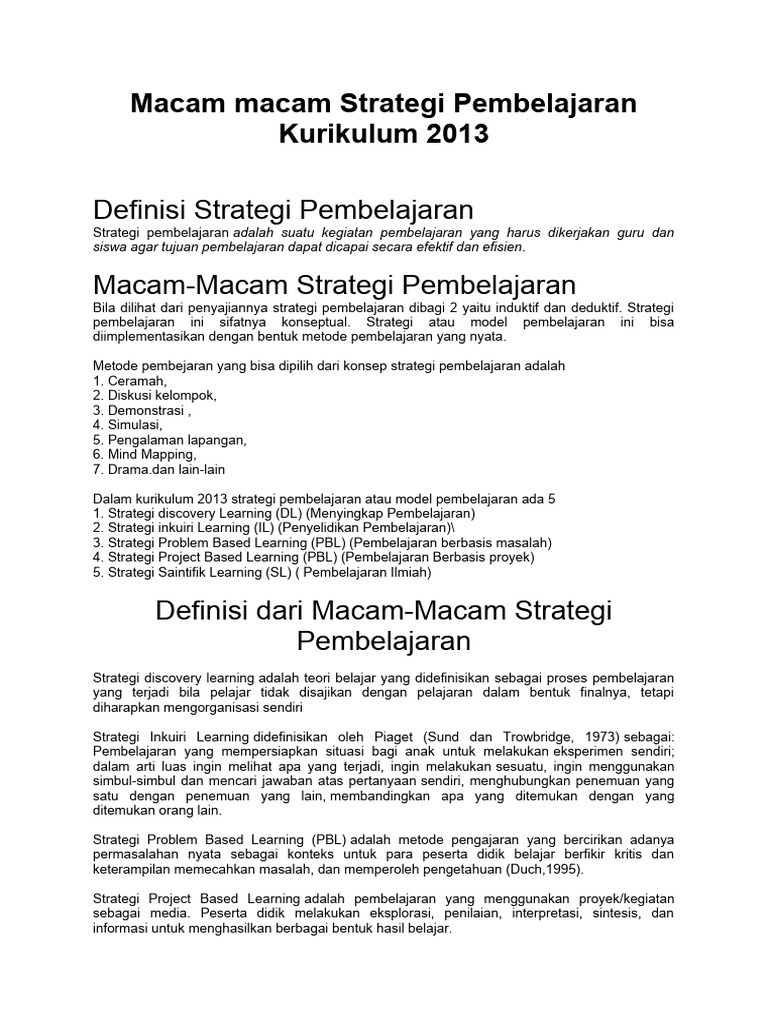 Macam macam Strategi Pembelajaran Kurikulum 2013

Definisi Strategi Pembelajaran

Strategi pembelajaran adalah suatu kegiatan pembelajaran yang harus dikerjakan guru dan siswa agar tujuan pembelajaran dapat dicapai secara efektif dan efisien.

Macam-Macam Strategi Pembelajaran

Bila dilihat dari penyajiannya strategi pembelajaran dibagi 2 yaitu induktif dan deduktif. Strategi pembelajaran ini sifatnya konseptual. Strategi atau model pembelajaran ini bisa diimplementasikan dengan bentuk metode pembelajaran yang nyata.

Metode pembejaran yang bisa dipilih dari konsep strategi pembelajaran adalah
1. Ceramah,
2. Diskusi kelompok,
3. Demonstrasi ,
4. Simulasi,
5. Pengalaman lapangan,
6. Mind Mapping,
7. Drama.dan lain-lain

Dalam kurikulum 2013 strategi pembelajaran atau model pembelajaran ada 5
1. Strategi discovery Learning (DL) (Menyingkap Pembelajaran)
2. Strategi inkuiri Learning (IL) (Penyelidikan Pembelajaran)\
3. Strategi Problem Based Learning (PBL) (Pembelajaran berbasis masalah)
4. Strategi Project Based Learning (PBL) (Pembelajaran Berbasis proyek)
5. Strategi Saintifik Learning (SL) ( Pembelajaran Ilmiah)

Definisi dari Macam-Macam Strategi Pembelajaran

Strategi discovery learning adalah teori belajar yang didefinisikan sebagai proses pembelajaran yang terjadi bila pelajar tidak disajikan dengan pelajaran dalam bentuk finalnya, tetapi diharapkan mengorganisasi sendiri

Strategi Inkuiri Learning didefinisikan oleh Piaget (Sund dan Trowbridge, 1973) sebagai: Pembelajaran yang mempersiapkan situasi bagi anak untuk melakukan eksperimen sendiri; dalam arti luas ingin melihat apa yang terjadi, ingin melakukan sesuatu, ingin menggunakan simbul-simbul dan mencari jawaban atas pertanyaan sendiri, menghubungkan penemuan yang satu dengan penemuan yang lain, membandingkan apa yang ditemukan dengan yang ditemukan orang lain.

Strategi Problem Based Learning (PBL) adalah metode pengajaran yang bercirikan adanya permasalahan nyata sebagai konteks untuk para peserta didik belajar berfikir kritis dan keterampilan memecahkan masalah, dan memperoleh pengetahuan (Duch,1995).

Strategi Project Based Learning adalah pembelajaran yang menggunakan proyek/kegiatan sebagai media. Peserta didik melakukan eksplorasi, penilaian, interpretasi, sintesis, dan informasi untuk menghasilkan berbagai bentuk hasil belajar.